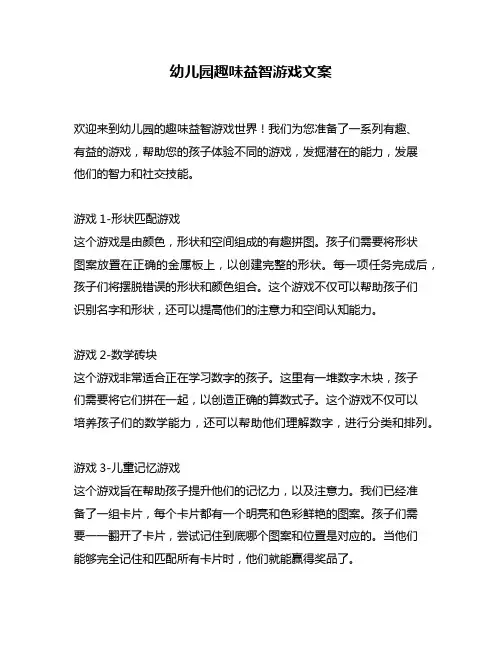 幼儿园趣味益智游戏文案

欢迎来到幼儿园的趣味益智游戏世界！我们为您准备了一系列有趣、有益的游戏，帮助您的孩子体验不同的游戏，发掘潜在的能力，发展他们的智力和社交技能。

游戏 1-形状匹配游戏
这个游戏是由颜色，形状和空间组成的有趣拼图。孩子们需要将形状图案放置在正确的金属板上，以创建完整的形状。每一项任务完成后，孩子们将摆脱错误的形状和颜色组合。这个游戏不仅可以帮助孩子们识别名字和形状，还可以提高他们的注意力和空间认知能力。

游戏 2-数学砖块
这个游戏非常适合正在学习数字的孩子。这里有一堆数字木块，孩子们需要将它们拼在一起，以创造正确的算数式子。这个游戏不仅可以培养孩子们的数学能力，还可以帮助他们理解数字，进行分类和排列。

游戏 3-儿童记忆游戏
这个游戏旨在帮助孩子提升他们的记忆力，以及注意力。我们已经准备了一组卡片，每个卡片都有一个明亮和色彩鲜艳的图案。孩子们需要一一翻开了卡片，尝试记住到底哪个图案和位置是对应的。当他们能够完全记住和匹配所有卡片时，他们就能赢得奖品了。